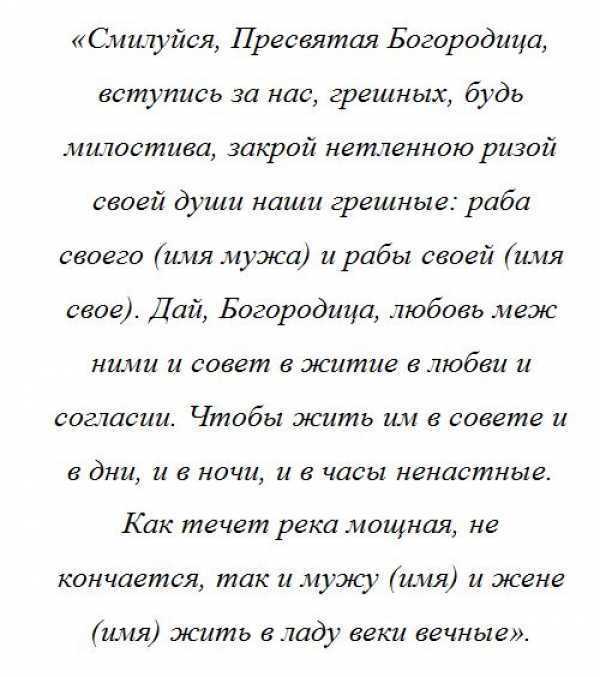 «Смилуйся, Пресвятая Богородица, вступись за нас, грешных, будь милостива, закрой нетленною ризой своей души наши грешные: раба своего (имя мужа) и рабы своей (имя свое). Дай, Богородица, любовь меж ними и совет в житие в любви и согласии. Чтобы жить им в совете и в дни, и в ночи, и в часы ненастные. Как течет река мощная, не кончается, так и мужу (имя) и жене (имя) жить в ладу веки вечные».